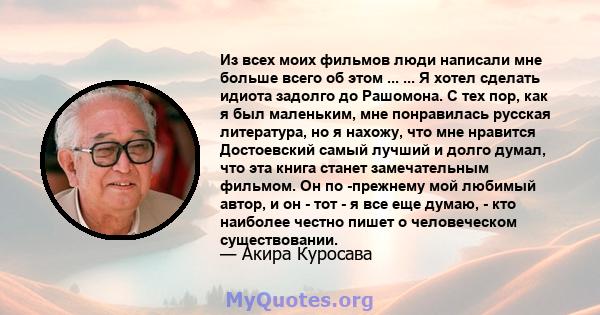 Из всех моих фильмов люди написали мне больше всего об этом ... ... Я хотел сделать идиота задолго до Рашомона. С тех пор, как я был маленьким, мне понравилась русская литература, но я нахожу, что мне нравится Достоевский самый лучший и долго думал, что эта книга станет замечательным фильмом. Он по -прежнему мой любимый автор, и он - тот - я все еще думаю, - кто наиболее честно пишет о человеческом существовании.
— Акира Куросава

MyQuotes.org